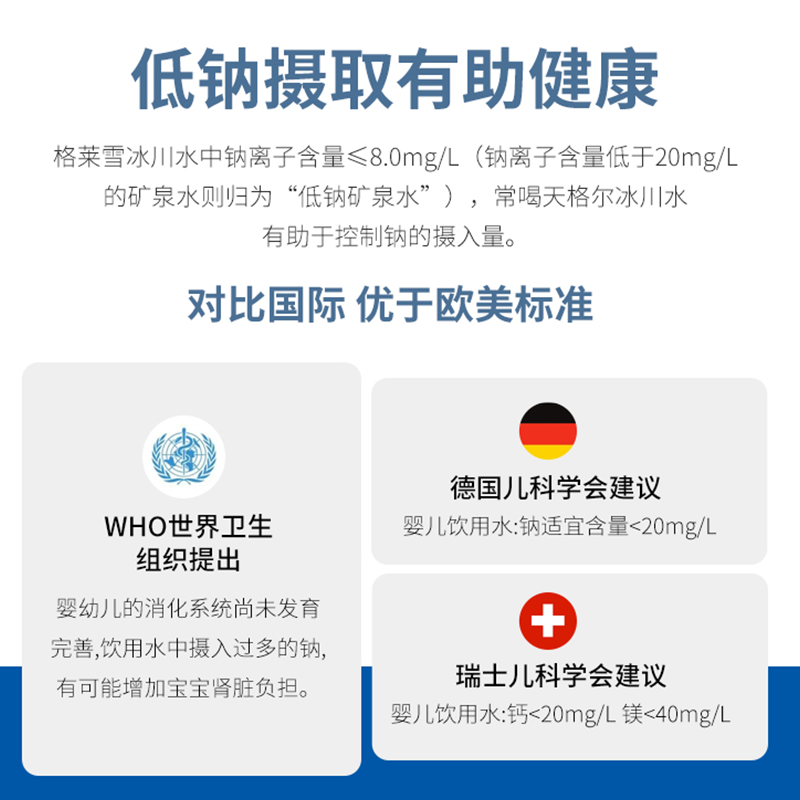 低钠摄取有助健康

格莱雪冰川水中钠离子含量≤8.0mg/L（钠离子含量低于20mg/L的矿泉水则归为“低钠矿泉水”），常喝天格尔冰川水有助于控制钠的摄入量。

对比国际 优于欧美标准

WHO世界卫生组织提出

婴幼儿的消化系统尚未发育完善,饮用水中摄入过多的钠,有可能增加宝宝肾脏负担。

德国儿科学会建议

婴儿饮用水:钠适宜含量<20mg/L

瑞士儿科学会建议

婴儿饮用水:钙<20mg/L 镁<40mg/L